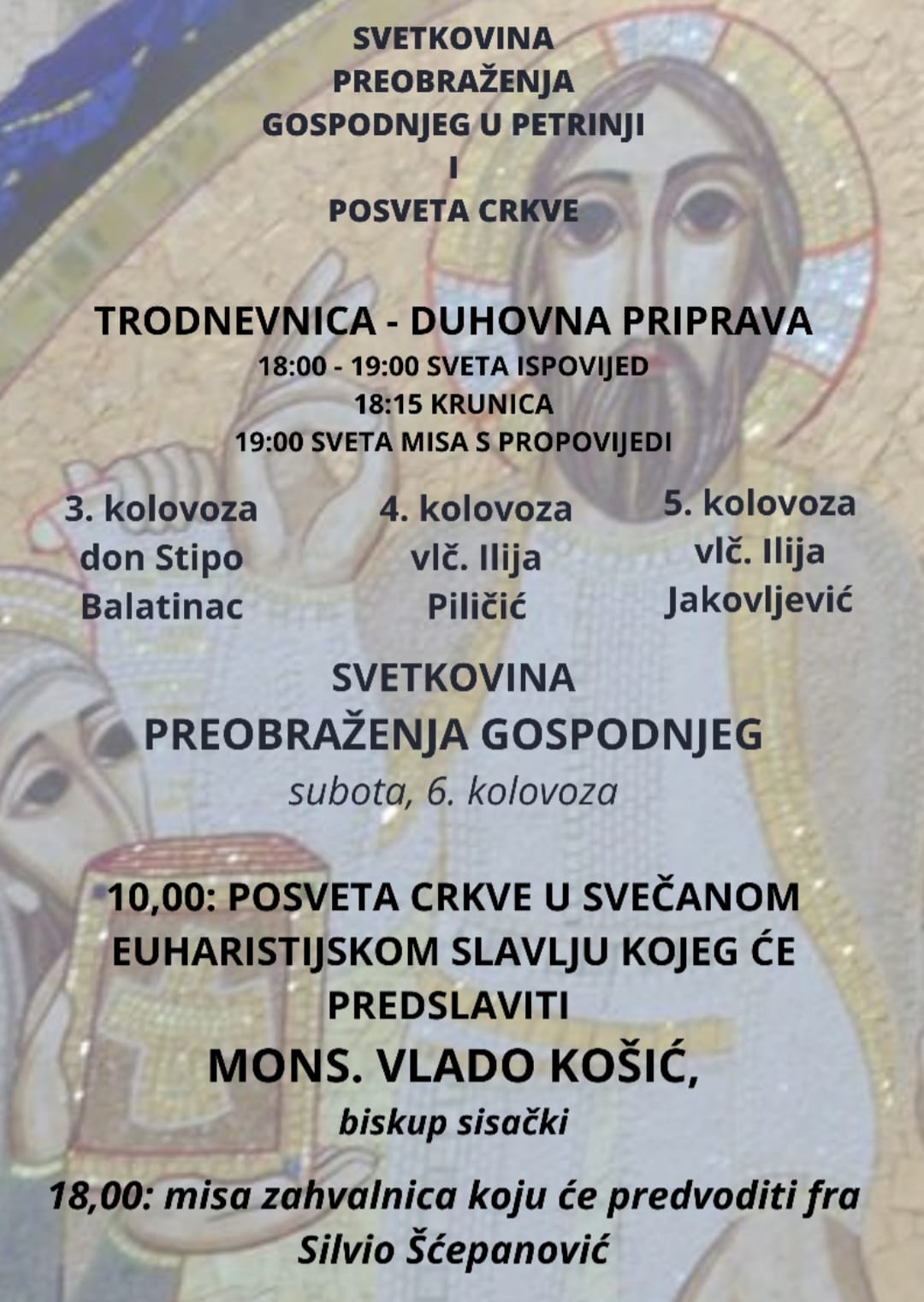 SVETKOVINA PREOBRAŽENJA GOSPODNJEG U PETRINJI I POSVETA CRKVE

TRODNEVNICA - DUHOVNA PRIPRAVA
18:00 - 19:00 SVETA ISPOVIJED
18:15 KRUNICA
19:00 SVETA MISA S PROPOVIJEDI

3. kolovoza
don Stipo Balatinac

4. kolovoza
vlč. Ilija Piličić

5. kolovoza
vlč. Ilija Jakovljević

SVETKOVINA
PREOBRAŽENJA GOSPODNJEG
subota, 6. kolovoza

10,00: POSVETA CRKVE U SVEČANOM EUHARISTIJSKOM SLAVLJU KOJEG ĆE PREDSLAVITI
MONS. VLADO KOŠIĆ,
biskup sisački

18,00: misa zahvalnica koju će predvoditi fra Silvio Šćepanović